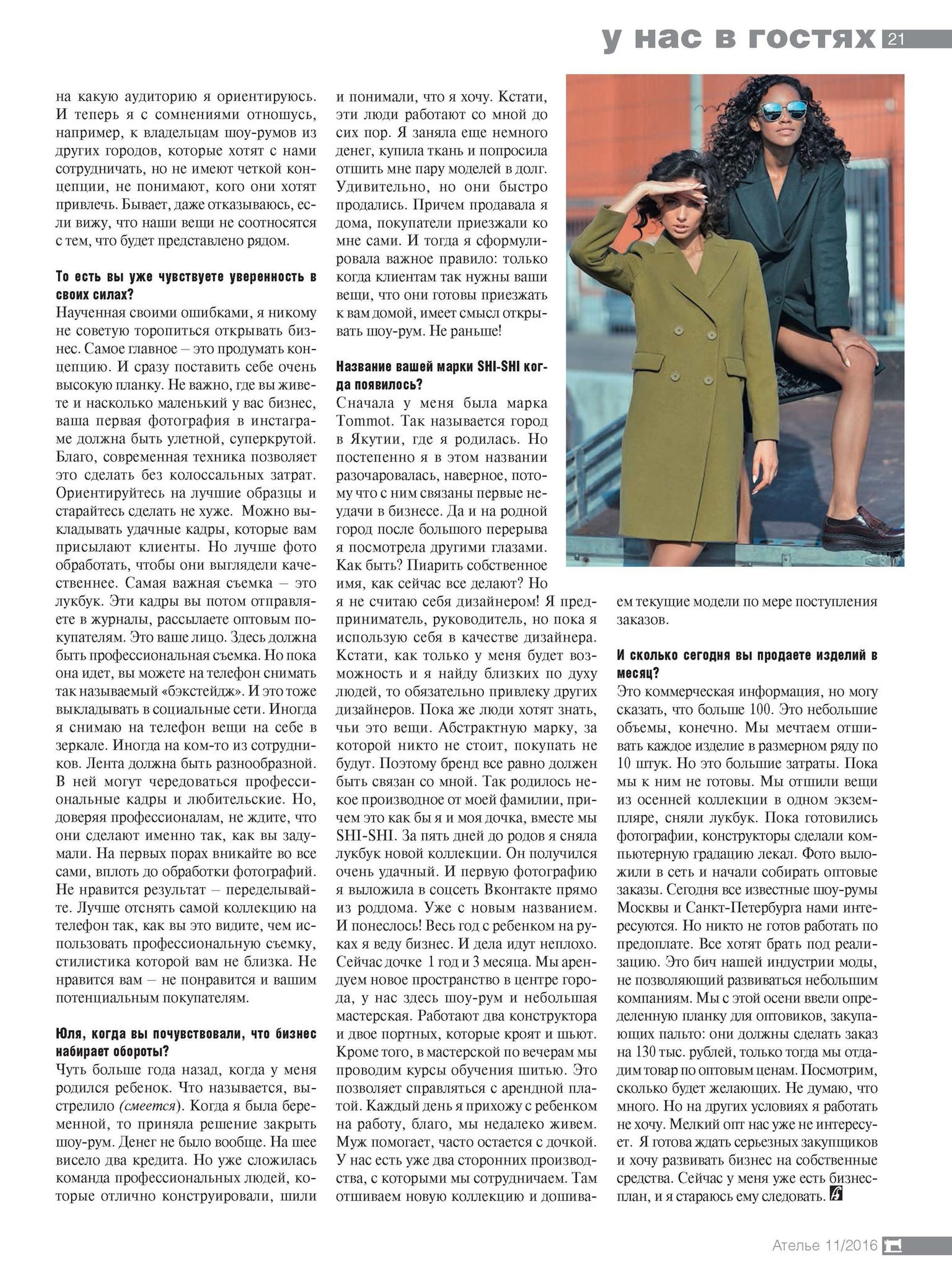 у нас в гостях 21

на какую аудиторию я ориентируюсь. И теперь я с сомнениями отношусь, например, к владельцам шоу-румов из других городов, которые хотят с нами сотрудничать, но не имеют четкой концепции, не понимают, кого они хотят привлечь. Бывает, даже отказываюсь, если вижу, что наши вещи не соотносятся с тем, что будет представлено рядом.

То есть вы уже чувствуете уверенность в своих силах?
Наученная своими ошибками, я никому не советую торопиться открывать бизнес. Самое главное – это продумать концепцию. И сразу поставить себе очень высокую планку. Не важно, где вы живете и насколько маленький у вас бизнес, ваша первая фотография в инстаграме должна быть улетной, суперкрутой. Благо, современная техника позволяет это сделать без колоссальных затрат. Ориентируйтесь на лучшие образцы и старайтесь сделать не хуже. Можно выкладывать удачные кадры, которые вам присылают клиенты. Но лучше фото обработать, чтобы они выглядели качественнее. Самая важная съемка – это лукбук. Эти кадры вы потом отправляете в журналы, рассылаете оптовым покупателям. Это ваше лицо. Здесь должна быть профессиональная съемка. Но пока она идет, вы можете на телефон снимать так называемый «бэкстейдж». И это тоже выкладывать в социальные сети. Иногда я снимаю на телефон вещи на себе в зеркале. Иногда на ком-то из сотрудников. Лента должна быть разнообразной. В ней могут чередоваться профессиональные кадры и любительские. Но, доверяя профессионалам, не ждите, что они сделают именно так, как вы задумали. На первых порах вникайте во все сами, вплоть до обработки фотографий. Не нравится результат – переделывайте. Лучше отснять самой коллекцию на телефон так, как вы это видите, чем использовать профессиональную съемку, стилистика которой вам не близка. Не нравится вам – не понравится и вашим потенциальным покупателям.

Юля, когда вы почувствовали, что бизнес набирает обороты?
Чуть больше года назад, когда у меня родился ребенок. Что называется, выстрелило (смеется). Когда я была беременной, то приняла решение закрыть шоу-рум. Денег не было вообще. На шее висело два кредита. Но уже сложилась команда профессиональных людей, которые отлично конструировали, шили и понимали, что я хочу. Кстати, эти люди работают со мной до сих пор. Я заняла еще немного денег, купила ткань и попросила отшить мне пару моделей в долг. Удивительно, но они быстро продались. Причем продавала я дома, покупатели приезжали ко мне сами. И тогда я сформулировала важное правило: только когда клиентам так нужны ваши вещи, что они готовы приезжать к вам домой, имеет смысл открывать шоу-рум. Не раньше!

Название вашей марки SHI-SHI когда появилось?
Сначала у меня была марка Tommot. Так называется город в Якутии, где я родилась. Но постепенно я в этом названии разочаровалась, наверное, потому что с ним связаны первые неудачи в бизнесе. Да и на родной город после большого перерыва я посмотрела другими глазами. Как быть? Пиарить собственное имя, как сейчас все делают? Но я не считаю себя дизайнером! Я предприниматель, руководитель, но пока я использую себя в качестве дизайнера. Кстати, как только у меня будет возможность и я найду близких по духу людей, то обязательно привлеку других дизайнеров. Пока же люди хотят знать, чьи это вещи. Абстрактную марку, за которой никто не стоит, покупать не будут. Поэтому бренд все равно должен быть связан со мной. Так родилось некое производное от моей фамилии, причем это как бы я и моя дочка, вместе мы SHI-SHI. За пять дней до родов я сняла лукбук новой коллекции. Он получился очень удачный. И первую фотографию я выложила в соцсеть Вконтакте прямо из роддома. Уже с новым названием. И понеслось! Весь год с ребенком на руках я веду бизнес. И дела идут неплохо. Сейчас дочке 1 год и 3 месяца. Мы арендуем новое пространство в центре города, у нас здесь шоу-рум и небольшая мастерская. Работают два конструктора и двое портных, которые кроят и шьют. Кроме того, в мастерской по вечерам мы проводим курсы обучения шитью. Это позволяет справляться с арендной платой. Каждый день я прихожу с ребенком на работу, благо, мы недалеко живем. Муж помогает, часто остается с дочкой. У нас есть уже два сторонних производства, с которыми мы сотрудничаем. Там отшиваем новую коллекцию и дошиваем текущие модели по мере поступления заказов.

И сколько сегодня вы продаете изделий в месяц?
Это коммерческая информация, но могу сказать, что больше 100. Это небольшие объемы, конечно. Мы мечтаем отшивать каждое изделие в размерном ряду по 10 штук. Но это большие затраты. Пока мы к ним не готовы. Мы отшили вещи из осенней коллекции в одном экземпляре, сняли лукбук. Пока готовились фотографии, конструкторы сделали компьютерную градацию лекал. Фото выложили в сеть и начали собирать оптовые заказы. Сегодня все известные шоу-румы Москвы и Санкт-Петербурга нами интересуются. Но никто не готов работать по предоплате. Все хотят брать под реализацию. Это бич нашей индустрии моды, не позволяющий развиваться небольшим компаниям. Мы с этой осени ввели определенную планку для оптовиков, закупающих пальто: они должны сделать заказ на 130 тыс. рублей, только тогда мы отдадим товар по оптовым ценам. Посмотрим, сколько будет желающих. Не думаю, что много. Но на других условиях я работать не хочу. Мелкий опт нас уже не интересует. Я готова ждать серьезных закупщиков и хочу развивать бизнес на собственные средства. Сейчас у меня уже есть бизнес-план, и я стараюсь ему следовать.

Ателье 11/2016